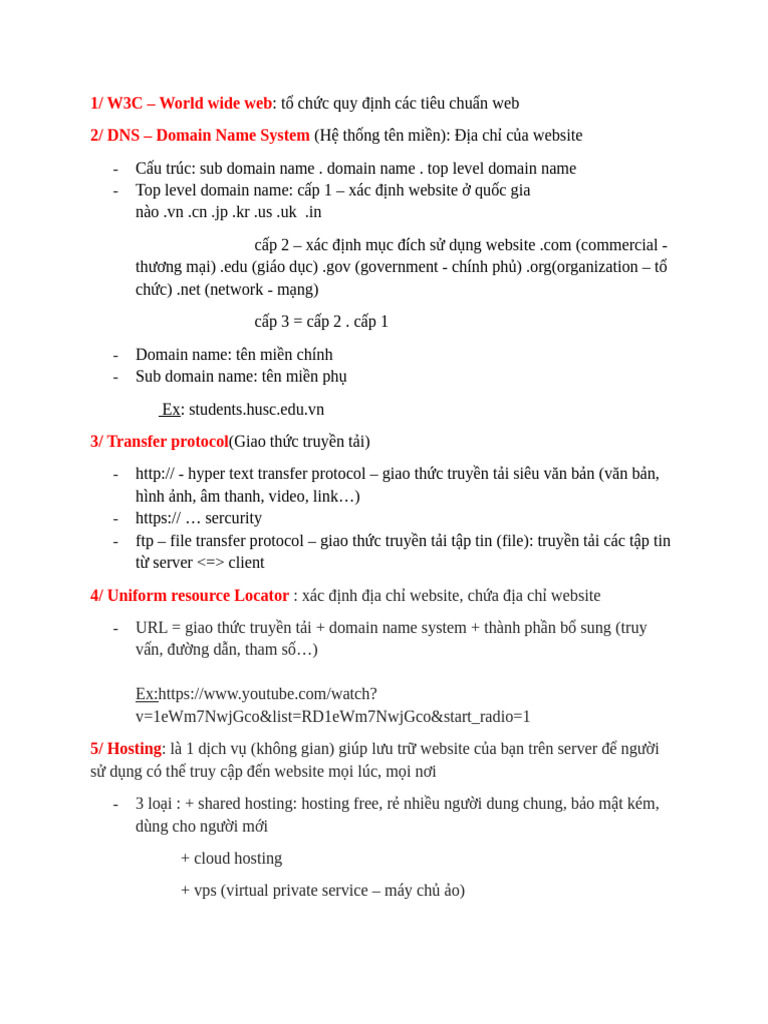 1/ W3C – World wide web: tổ chức quy định các tiêu chuẩn web

2/ DNS – Domain Name System (Hệ thống tên miền): Địa chỉ của website

- Cấu trúc: sub domain name . domain name . top level domain name
- Top level domain name: cấp 1 – xác định website ở quốc gia nào .vn .cn .jp .kr .us .uk .in

cấp 2 – xác định mục đích sử dụng website .com (commercial - thương mại) .edu (giáo dục) .gov (government - chính phủ) .org(organization – tổ chức) .net (network - mạng)

cấp 3 = cấp 2 . cấp 1

- Domain name: tên miền chính
- Sub domain name: tên miền phụ

Ex: students.husc.edu.vn

3/ Transfer protocol(Giao thức truyền tải)

- http:// - hyper text transfer protocol – giao thức truyền tải siêu văn bản (văn bản, hình ảnh, âm thanh, video, link…)
- https:// … sercurity
- ftp – file transfer protocol – giao thức truyền tải tập tin (file): truyền tải các tập tin từ server <=> client

4/ Uniform resource Locator : xác định địa chỉ website, chứa địa chỉ website

- URL = giao thức truyền tải + domain name system + thành phần bổ sung (truy vấn, đường dẫn, tham số…)

Ex:https://www.youtube.com/watch?v=1eWm7NwjGco&list=RD1eWm7NwjGco&start_radio=1

5/ Hosting: là 1 dịch vụ (không gian) giúp lưu trữ website của bạn trên server để người sử dụng có thể truy cập đến website mọi lúc, mọi nơi

- 3 loại : + shared hosting: hosting free, rẻ nhiều người dung chung, bảo mật kém, dùng cho người mới

+ cloud hosting

+ vps (virtual private service – máy chủ ảo)